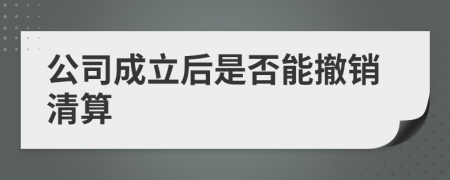 公司成立后是否能撤销清算